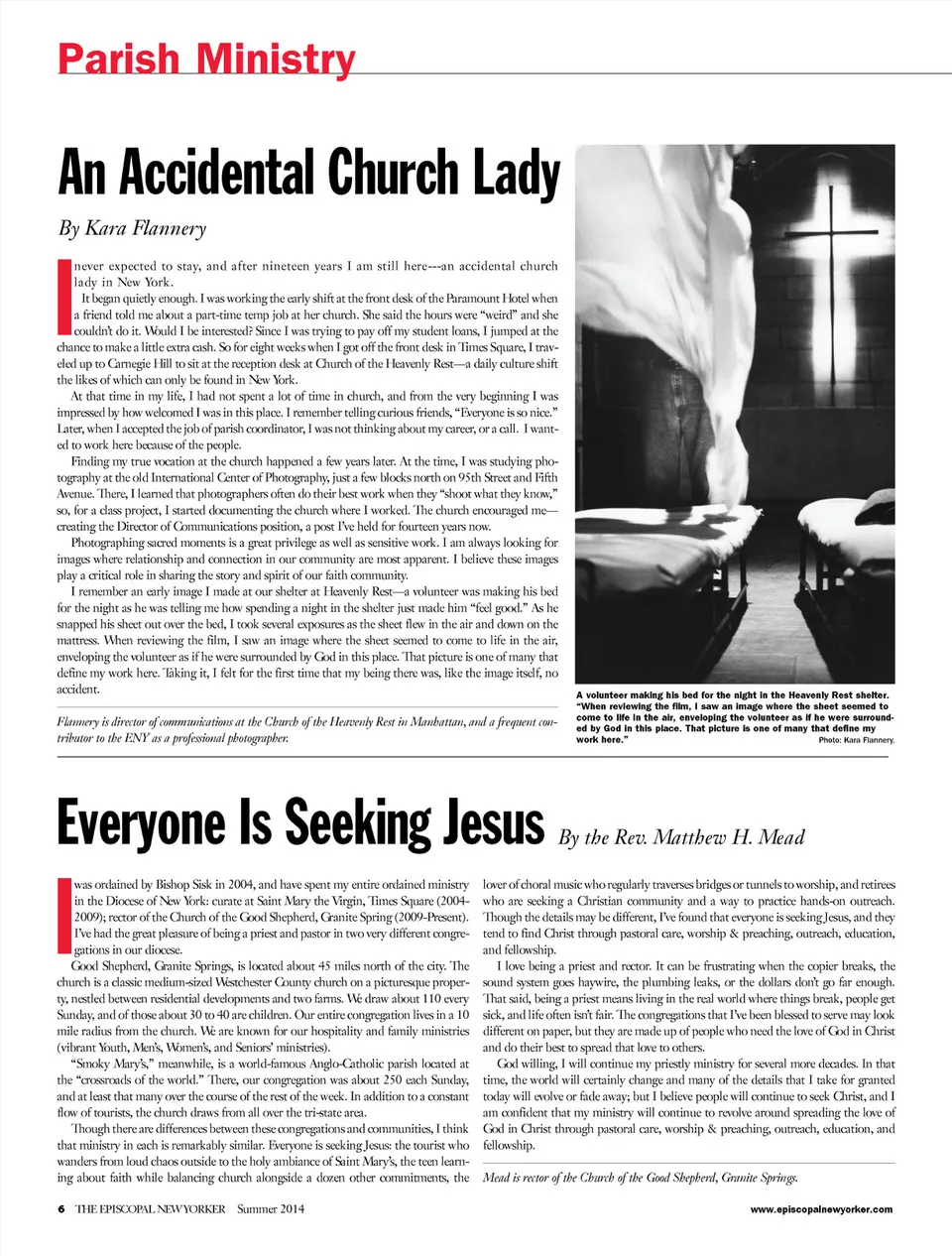 Parish Ministry

An Accidental Church Lady

By Kara Flannery

I never expected to stay, and after nineteen years I am still here---an accidental church lady in New York.

It began quietly enough. I was working the early shift at the front desk of the Paramount Hotel when a friend told me about a part-time temp job at her church. She said the hours were "weird" and she couldn't do it. Would I be interested? Since I was trying to pay off my student loans, I jumped at the chance to make a little extra cash. So for eight weeks when I got off the front desk in Times Square, I traveled up to Carnegie Hill to sit at the reception desk at Church of the Heavenly Rest—a daily culture shift the likes of which can only be found in New York.

At that time in my life, I had not spent a lot of time in church, and from the very beginning I was impressed by how welcomed I was in this place. I remember telling curious friends, "Everyone is so nice." Later, when I accepted the job of parish coordinator, I was not thinking about my career, or a call. I wanted to work here because of the people.

Finding my true vocation at the church happened a few years later. At the time, I was studying photography at the old International Center of Photography, just a few blocks north on 95th Street and Fifth Avenue. There, I learned that photographers often do their best work when they "shoot what they know," so, for a class project, I started documenting the church where I worked. The church encouraged me—creating the Director of Communications position, a post I've held for fourteen years now.

Photographing sacred moments is a great privilege as well as sensitive work. I am always looking for images where relationship and connection in our community are most apparent. I believe these images play a critical role in sharing the story and spirit of our faith community.

I remember an early image I made at our shelter at Heavenly Rest—a volunteer was making his bed for the night as he was telling me how spending a night in the shelter just made him "feel good." As he snapped his sheet out over the bed, I took several exposures as the sheet flew in the air and down on the mattress. When reviewing the film, I saw an image where the sheet seemed to come to life in the air, enveloping the volunteer as if he were surrounded by God in this place. That picture is one of many that define my work here. Taking it, I felt for the first time that my being there was, like the image itself, no accident.

Flannery is director of communications at the Church of the Heavenly Rest in Manhattan, and a frequent contributor to the ENY as a professional photographer.

A volunteer making his bed for the night in the Heavenly Rest shelter. "When reviewing the film, I saw an image where the sheet seemed to come to life in the air, enveloping the volunteer as if he were surrounded by God in this place. That picture is one of many that define my work here." Photo: Kara Flannery.

Everyone Is Seeking Jesus By the Rev. Matthew H. Mead

I was ordained by Bishop Sisk in 2004, and have spent my entire ordained ministry in the Diocese of New York: curate at Saint Mary the Virgin, Times Square (2004-2009); rector of the Church of the Good Shepherd, Granite Spring (2009-Present). I've had the great pleasure of being a priest and pastor in two very different congregations in our diocese.

Good Shepherd, Granite Springs, is located about 45 miles north of the city. The church is a classic medium-sized Westchester County church on a picturesque property, nestled between residential developments and two farms. We draw about 110 every Sunday, and of those about 30 to 40 are children. Our entire congregation lives in a 10 mile radius from the church. We are known for our hospitality and family ministries (vibrant Youth, Men's, Women's, and Seniors' ministries).

"Smoky Mary's," meanwhile, is a world-famous Anglo-Catholic parish located at the "crossroads of the world." There, our congregation was about 250 each Sunday, and at least that many over the course of the rest of the week. In addition to a constant flow of tourists, the church draws from all over the tri-state area.

Though there are differences between these congregations and communities, I think that ministry in each is remarkably similar. Everyone is seeking Jesus: the tourist who wanders from loud chaos outside to the holy ambiance of Saint Mary's, the teen learning about faith while balancing church alongside a dozen other commitments, the lover of choral music who regularly traverses bridges or tunnels to worship, and retirees who are seeking a Christian community and a way to practice hands-on outreach. Though the details may be different, I've found that everyone is seeking Jesus, and they tend to find Christ through pastoral care, worship & preaching, outreach, education, and fellowship.

I love being a priest and rector. It can be frustrating when the copier breaks, the sound system goes haywire, the plumbing leaks, or the dollars don't go far enough. That said, being a priest means living in the real world where things break, people get sick, and life often isn't fair. The congregations that I've been blessed to serve may look different on paper, but they are made up of people who need the love of God in Christ and do their best to spread that love to others.

God willing, I will continue my priestly ministry for several more decades. In that time, the world will certainly change and many of the details that I take for granted today will evolve or fade away; but I believe people will continue to seek Christ, and I am confident that my ministry will continue to revolve around spreading the love of God in Christ through pastoral care, worship & preaching, outreach, education, and fellowship.

Mead is rector of the Church of the Good Shepherd, Granite Springs.

6 THE EPISCOPAL NEW YORKER Summer 2014

www.episcopalnewyorker.com